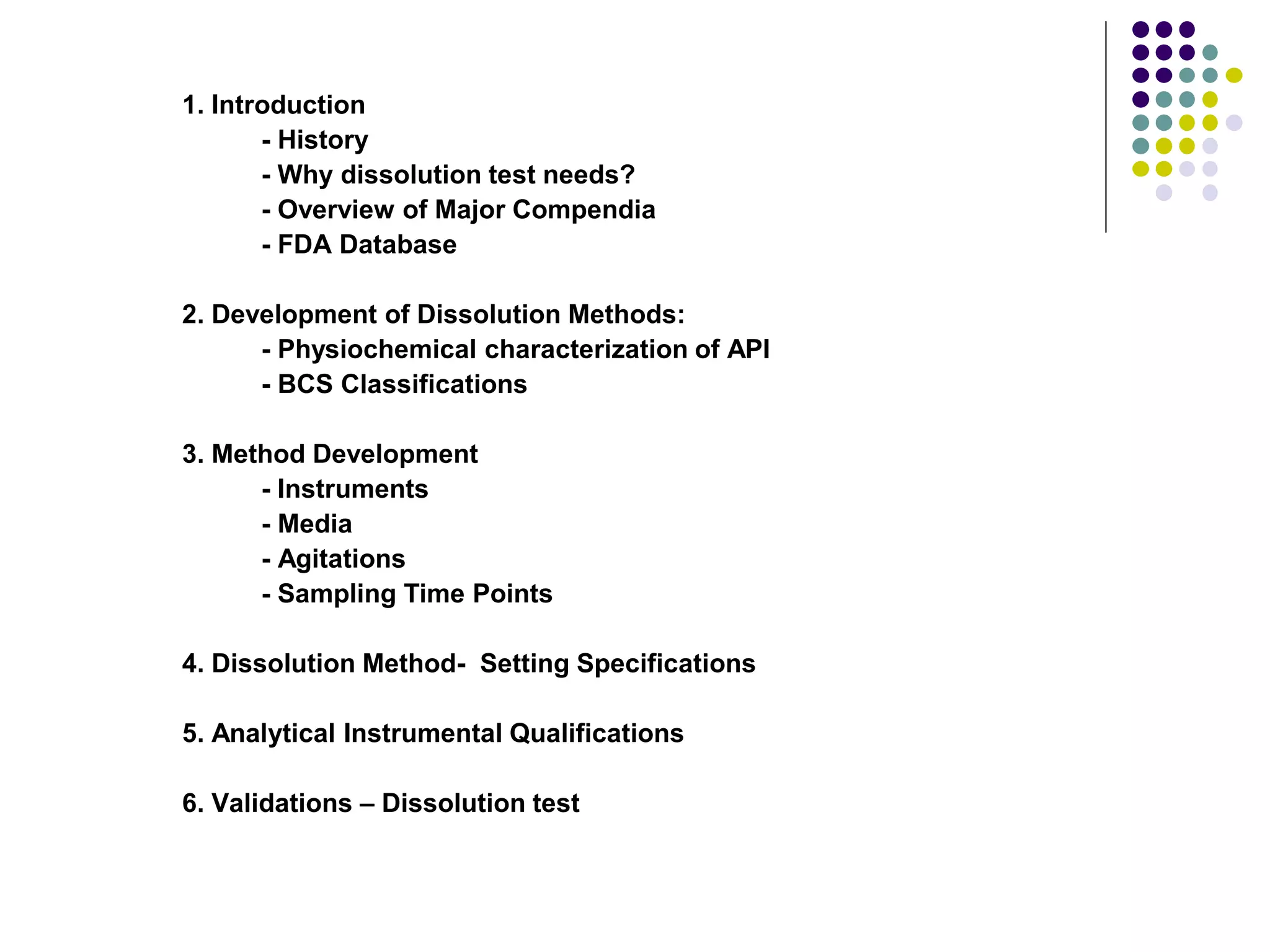 1. Introduction
- History
- Why dissolution test needs?
- Overview of Major Compendia
- FDA Database

2. Development of Dissolution Methods:
- Physiochemical characterization of API
- BCS Classifications

3. Method Development
- Instruments
- Media
- Agitations
- Sampling Time Points

4. Dissolution Method-  Setting Specifications

5. Analytical Instrumental Qualifications

6. Validations – Dissolution test